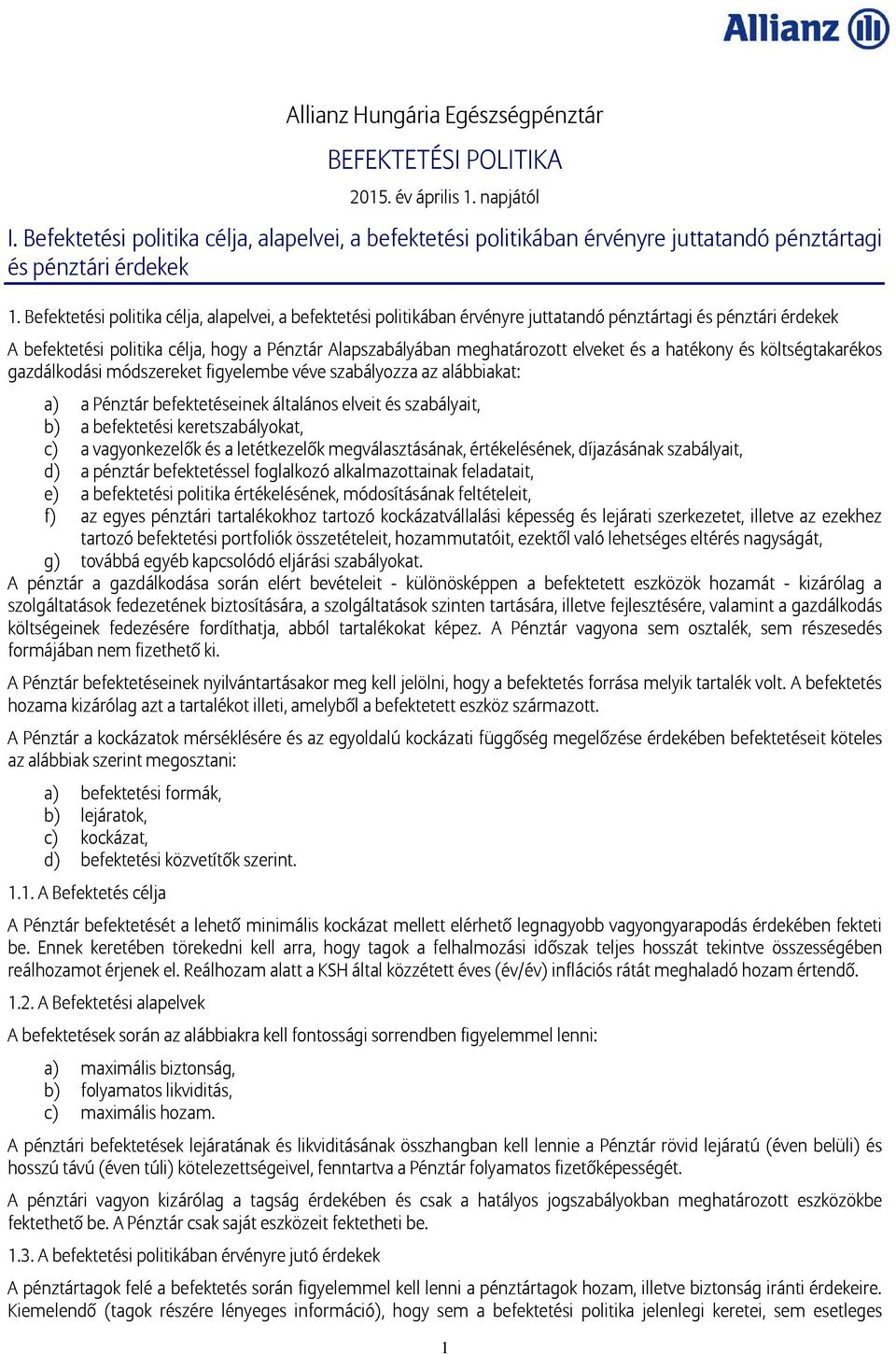 Allianz

Allianz Hungária Egészségpénztár

BEFEKTETÉSI POLITIKA

2015. év április 1. napjától

I. Befektetési politika célja, alapelvei, a befektetési politikában érvényre juttatandó pénztártagi és pénztári érdekek

1. Befektetési politika célja, alapelvei, a befektetési politikában érvényre juttatandó pénztártagi és pénztári érdekek

A befektetési politika célja, hogy a Pénztár Alapszabályában meghatározott elveket és a hatékony és költségtakarékos gazdálkodási módszereket figyelembe véve szabályozza az alábbiakat:

a) a Pénztár befektetéseinek általános elveit és szabályait,
b) a befektetési keretszabályokat,
c) a vagyonkezelők és a letétkezelők megválasztásának, értékelésének, díjazásának szabályait,
d) a pénztár befektetéssel foglalkozó alkalmazottainak feladatait,
e) a befektetési politika értékelésének, módosításának feltételeit,
f) az egyes pénztári tartalékokhoz tartozó kockázatvállalási képesség és lejárati szerkezetet, illetve az ezekhez tartozó befektetési portfoliók összetételeit, hozammutatóit, ezektől való lehetséges eltérés nagyságát,
g) továbbá egyéb kapcsolódó eljárási szabályokat.

A pénztár a gazdálkodása során elért bevételeit - különösképpen a befektetett eszközök hozamát - kizárólag a szolgáltatások fedezetének biztosítására, a szolgáltatások szinten tartására, illetve fejlesztésére, valamint a gazdálkodás költségeinek fedezésére fordíthatja, abból tartalékokat képez. A Pénztár vagyona sem osztalék, sem részesedés formájában nem fizethető ki.

A Pénztár befektetéseinek nyilvántartásakor meg kell jelölni, hogy a befektetés forrása melyik tartalék volt. A befektetés hozama kizárólag azt a tartalékot illeti, amelyből a befektetett eszköz származott.

A Pénztár a kockázatok mérséklésére és az egyoldalú kockázati függőség megelőzése érdekében befektetéseit köteles az alábbiak szerint megosztani:

a) befektetési formák,
b) lejáratok,
c) kockázat,
d) befektetési közvetítők szerint.

1.1. A Befektetés célja

A Pénztár befektetését a lehető minimális kockázat mellett elérhető legnagyobb vagyongyarapodás érdekében fekteti be. Ennek keretében törekedni kell arra, hogy tagok a felhalmozási időszak teljes hosszát tekintve összességében reálhozamot érjenek el. Reálhozam alatt a KSH által közzétett éves (év/év) inflációs rátát meghaladó hozam értendő.

1.2. A Befektetési alapelvek

A befektetések során az alábbiakra kell fontossági sorrendben figyelemmel lenni:

a) maximális biztonság,
b) folyamatos likviditás,
c) maximális hozam.

A pénztári befektetések lejáratának és likviditásának összhangban kell lennie a Pénztár rövid lejáratú (éven belüli) és hosszú távú (éven túli) kötelezettségeivel, fenntartva a Pénztár folyamatos fizetőképességét.

A pénztári vagyon kizárólag a tagság érdekében és csak a hatályos jogszabályokban meghatározott eszközökbe fektethető be. A Pénztár csak saját eszközeit fektetheti be.

1.3. A befektetési politikában érvényre jutó érdekek

A pénztártagok felé a befektetés során figyelemmel kell lenni a pénztártagok hozam, illetve biztonság iránti érdekeire. Kiemelendő (tagok részére lényeges információ), hogy sem a befektetési politika jelenlegi keretei, sem esetleges

1